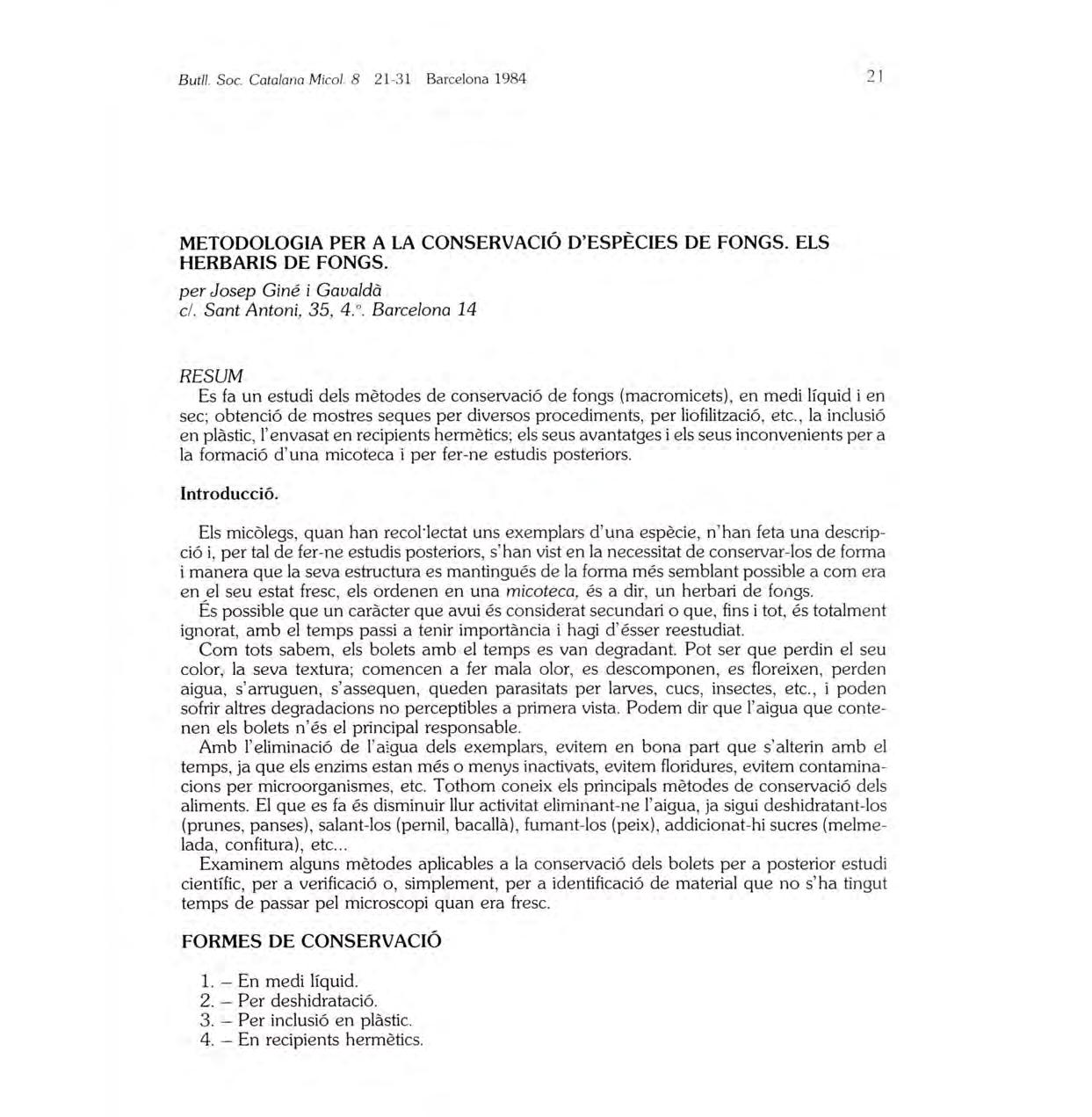 Butll. Soc. Catalana Micol. 8 21-31 Barcelona 1984

21

METODOLOGIA PER A LA CONSERVACIÓ D'ESPÈCIES DE FONGS. ELS HERBARIS DE FONGS.
per Josep Giné i Gavaldà
c/. Sant Antoni, 35, 4.º. Barcelona 14

RESUM
Es fa un estudi dels mètodes de conservació de fongs (macromicets), en medi líquid i en sec; obtenció de mostres seques per diversos procediments, per liofilització, etc., la inclusió en plàstic, l'envasat en recipients hermètics; els seus avantatges i els seus inconvenients per a la formació d'una micoteca i per fer-ne estudis posteriors.

Introducció.

Els micòlegs, quan han recol·lectat uns exemplars d'una espècie, n'han feta una descripció i, per tal de fer-ne estudis posteriors, s'han vist en la necessitat de conservar-los de forma i manera que la seva estructura es mantingués de la forma més semblant possible a com era en el seu estat fresc, els ordenen en una micoteca, és a dir, un herbari de fongs.
És possible que un caràcter que avui és considerat secundari o que, fins i tot, és totalment ignorat, amb el temps passi a tenir importància i hagi d'ésser reestudiat.
Com tots sabem, els bolets amb el temps es van degradant. Pot ser que perdin el seu color, la seva textura; comencen a fer mala olor, es descomponen, es floreixen, perden aigua, s'arruguen, s'assequen, queden parasitats per larves, cucs, insectes, etc., i poden sofrir altres degradacions no perceptibles a primera vista. Podem dir que l'aigua que contenen els bolets n'és el principal responsable.
Amb l'eliminació de l'aigua dels exemplars, evitem en bona part que s'alterin amb el temps, ja que els enzims estan més o menys inactivats, evitem floridures, evitem contaminacions per microorganismes, etc. Tothom coneix els principals mètodes de conservació dels aliments. El que es fa és disminuir llur activitat eliminant-ne l'aigua, ja sigui deshidratant-los (prunes, panses), salant-los (pernil, bacallà), fumant-los (peix), addicionat-hi sucres (melmelada, confitura), etc...
Examinem alguns mètodes aplicables a la conservació dels bolets per a posterior estudi científic, per a verificació o, simplement, per a identificació de material que no s'ha tingut temps de passar pel microscopi quan era fresc.

FORMES DE CONSERVACIÓ

1. – En medi líquid.
2. – Per deshidratació.
3. – Per inclusió en plàstic.
4. – En recipients hermètics.